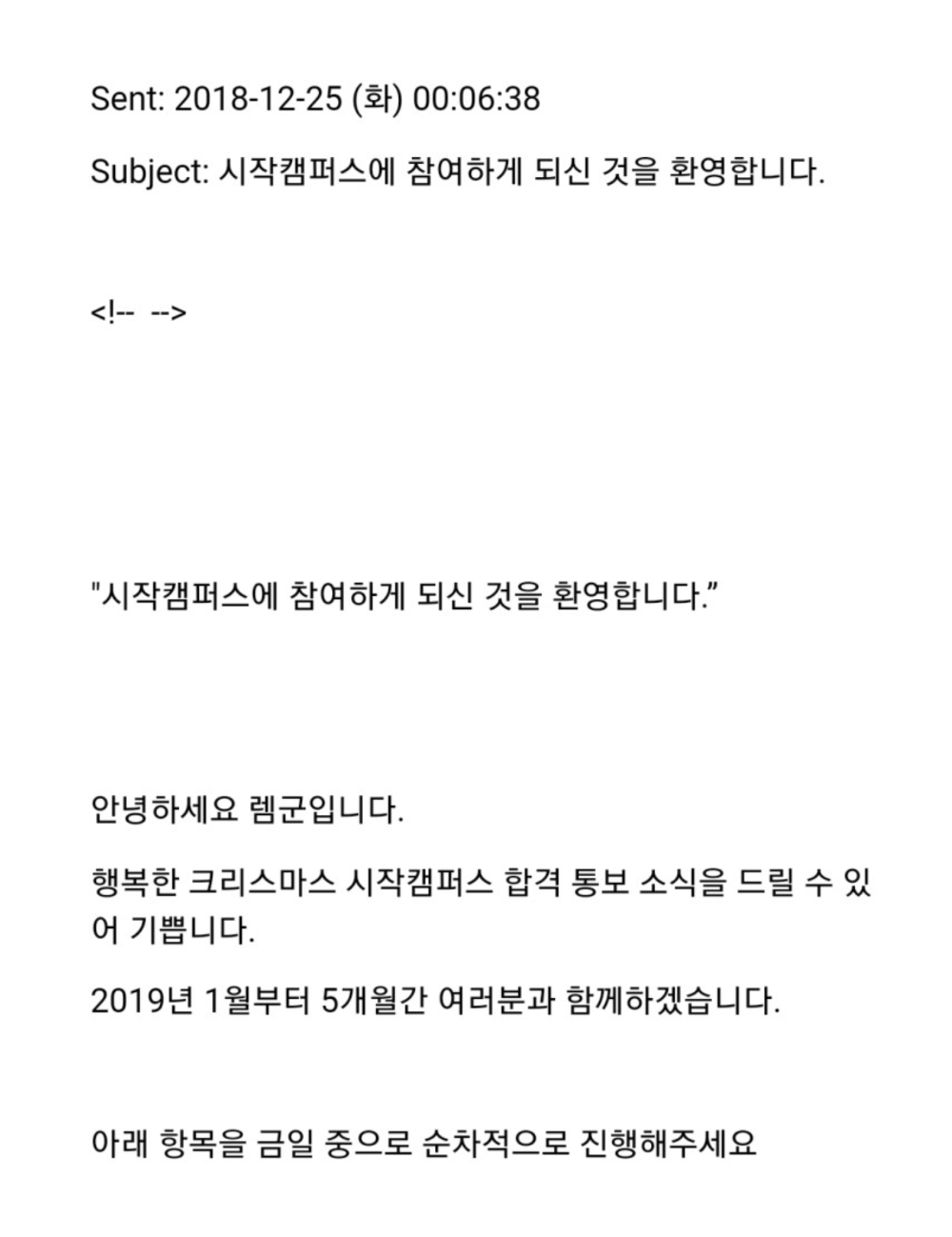 Sent: 2018-12-25 (화) 00:06:38

Subject: 시작캠퍼스에 참여하게 되신 것을 환영합니다.

<!-- -->

"시작캠퍼스에 참여하게 되신 것을 환영합니다.”

안녕하세요 렘군입니다.

행복한 크리스마스 시작캠퍼스 합격 통보 소식을 드릴 수 있어 기쁩니다.

2019년 1월부터 5개월간 여러분과 함께하겠습니다.

아래 항목을 금일 중으로 순차적으로 진행해주세요